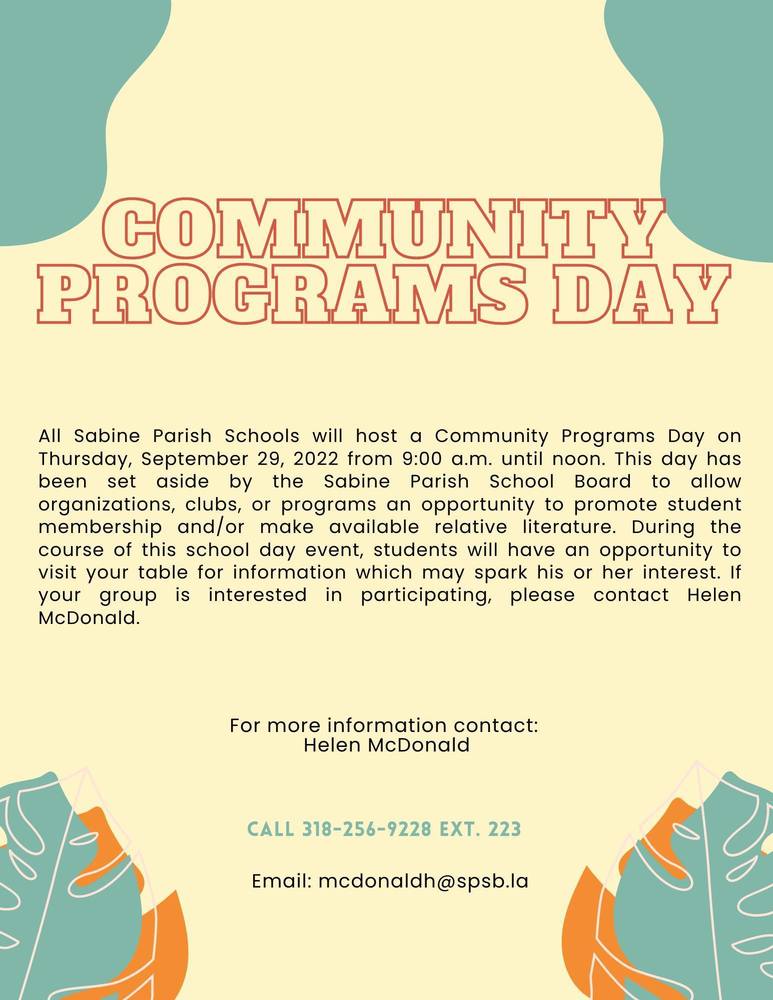 COMMUNITY PROGRAMS DAY

All Sabine Parish Schools will host a Community Programs Day on Thursday, September 29, 2022 from 9:00 a.m. until noon. This day has been set aside by the Sabine Parish School Board to allow organizations, clubs, or programs an opportunity to promote student membership and/or make available relative literature. During the course of this school day event, students will have an opportunity to visit your table for information which may spark his or her interest. If your group is interested in participating, please contact Helen McDonald.

For more information contact:
Helen McDonald

CALL 318-256-9228 EXT. 223

Email: mcdonaldh@spsb.la